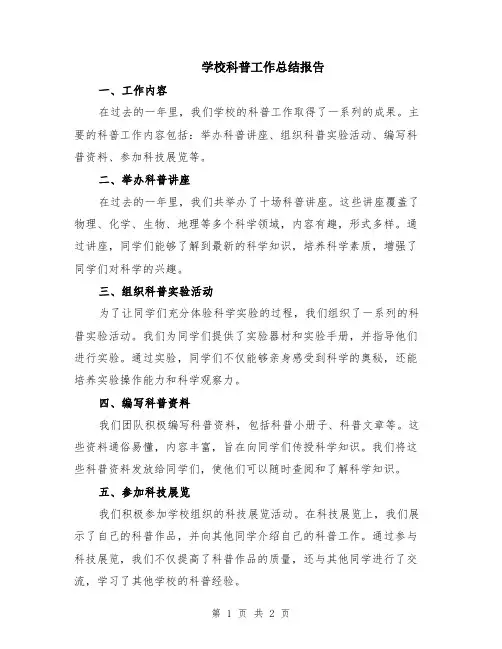 学校科普工作总结报告

一、工作内容

在过去的一年里，我们学校的科普工作取得了一系列的成果。主要的科普工作内容包括：举办科普讲座、组织科普实验活动、编写科普资料、参加科技展览等。

二、举办科普讲座

在过去的一年里，我们共举办了十场科普讲座。这些讲座覆盖了物理、化学、生物、地理等多个科学领域，内容有趣，形式多样。通过讲座，同学们能够了解到最新的科学知识，培养科学素质，增强了同学们对科学的兴趣。

三、组织科普实验活动

为了让同学们充分体验科学实验的过程，我们组织了一系列的科普实验活动。我们为同学们提供了实验器材和实验手册，并指导他们进行实验。通过实验，同学们不仅能够亲身感受到科学的奥秘，还能培养实验操作能力和科学观察力。

四、编写科普资料

我们团队积极编写科普资料，包括科普小册子、科普文章等。这些资料通俗易懂，内容丰富，旨在向同学们传授科学知识。我们将这些科普资料发放给同学们，使他们可以随时查阅和了解科学知识。

五、参加科技展览

我们积极参加学校组织的科技展览活动。在科技展览上，我们展示了自己的科普作品，并向其他同学介绍自己的科普工作。通过参与科技展览，我们不仅提高了科普作品的质量，还与其他同学进行了交流，学习了其他学校的科普经验。

第 1 页 共 2 页